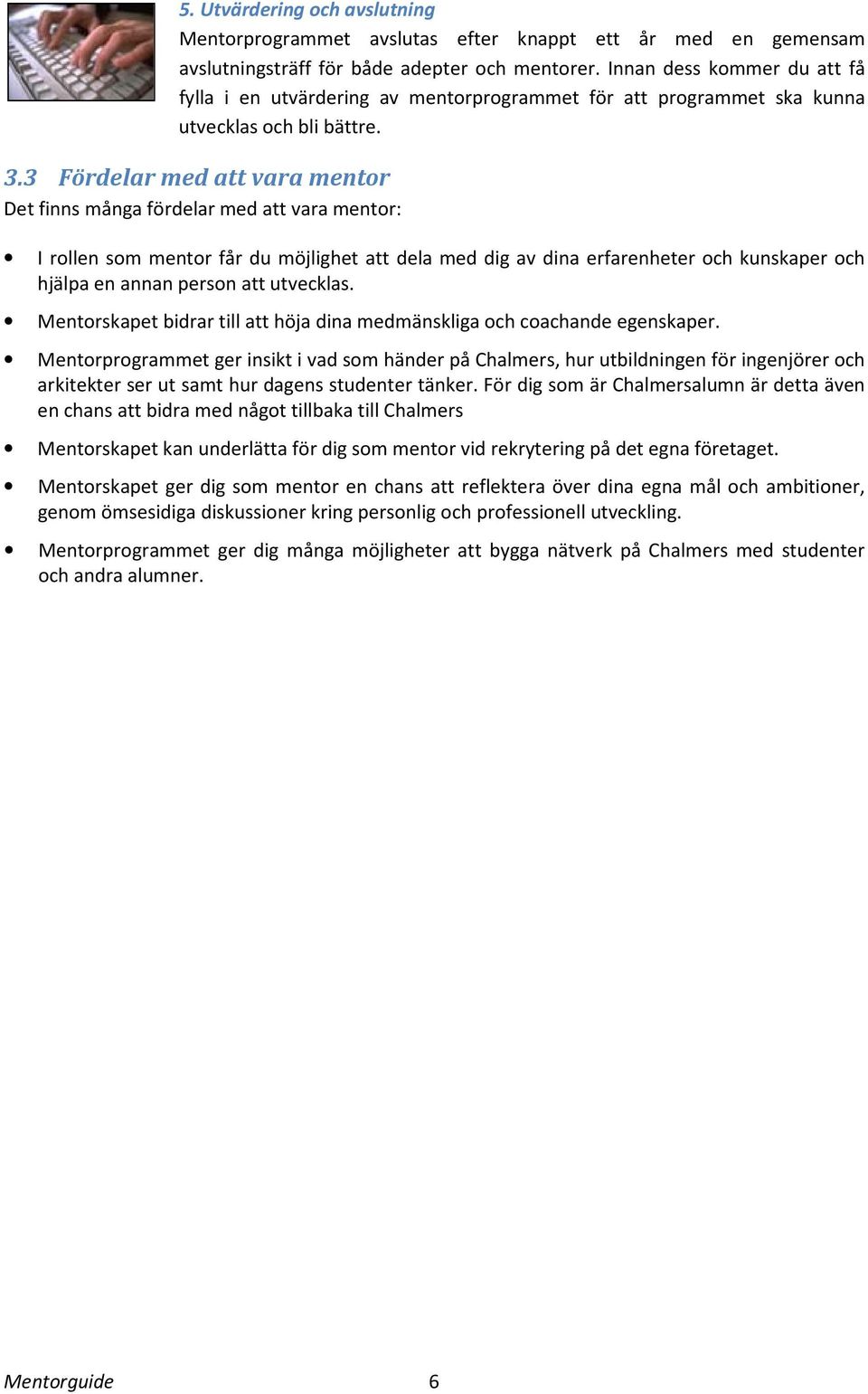 5. Utvärdering och avslutning

Mentorprogrammet avslutas efter knappt ett år med en gemensam avslutningsträff för både adepter och mentorer. Innan dess kommer du att få fylla i en utvärdering av mentorprogrammet för att programmet ska kunna utvecklas och bli bättre.

3.3 Fördelar med att vara mentor

Det finns många fördelar med att vara mentor:

• I rollen som mentor får du möjlighet att dela med dig av dina erfarenheter och kunskaper och hjälpa en annan person att utvecklas.
• Mentorskapet bidrar till att höja dina medmänskliga och coachande egenskaper.
• Mentorprogrammet ger insikt i vad som händer på Chalmers, hur utbildningen för ingenjörer och arkitekter ser ut samt hur dagens studenter tänker. För dig som är Chalmersalumn är detta även en chans att bidra med något tillbaka till Chalmers
• Mentorskapet kan underlätta för dig som mentor vid rekrytering på det egna företaget.
• Mentorskapet ger dig som mentor en chans att reflektera över dina egna mål och ambitioner, genom ömsesidiga diskussioner kring personlig och professionell utveckling.
• Mentorprogrammet ger dig många möjligheter att bygga nätverk på Chalmers med studenter och andra alumner.

Mentorguide 6